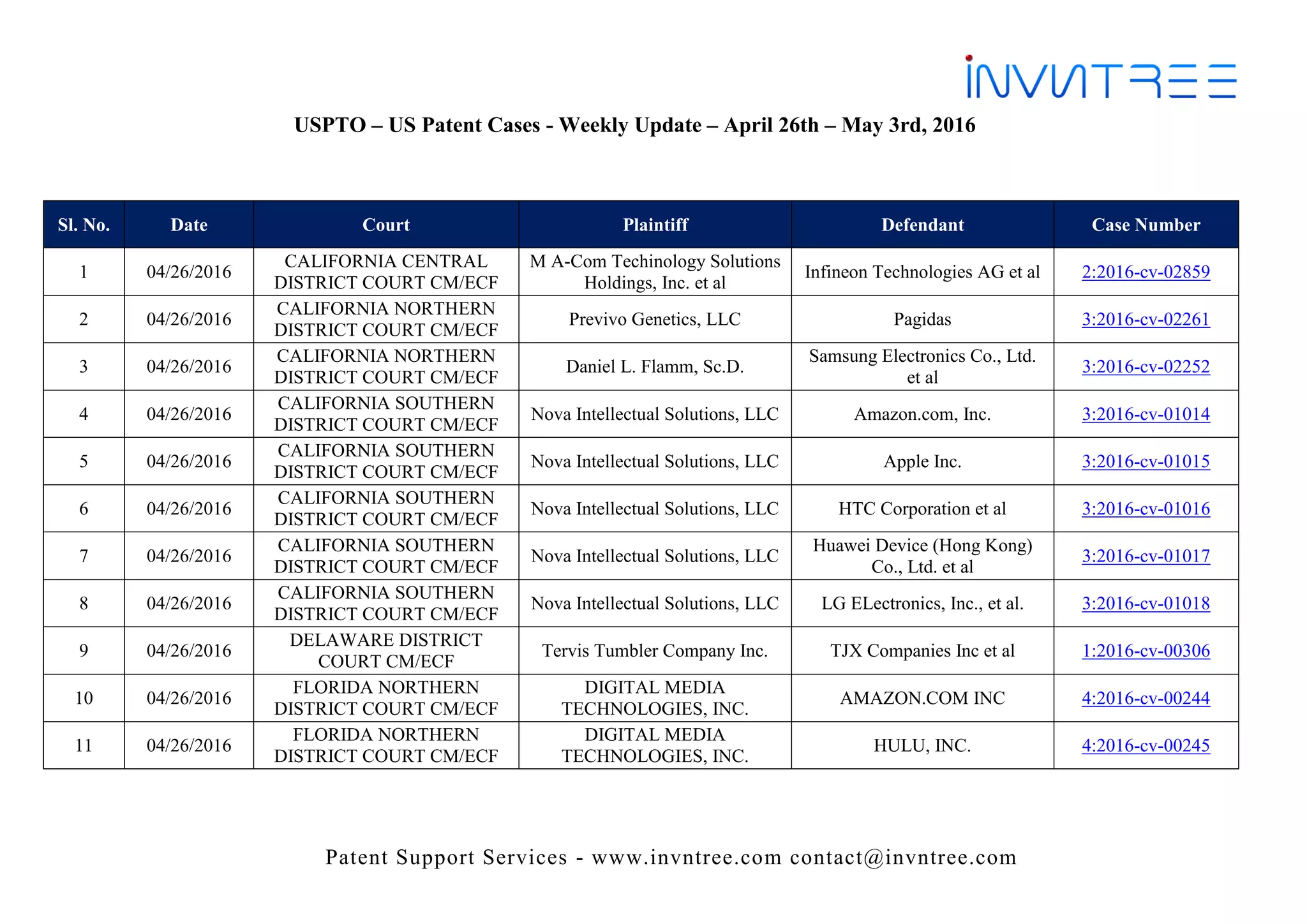 INVNTREE

USPTO – US Patent Cases - Weekly Update – April 26th – May 3rd, 2016

| Sl. No. | Date | Court | Plaintiff | Defendant | Case Number |
|---|---|---|---|---|---|
| 1 | 04/26/2016 | CALIFORNIA CENTRAL DISTRICT COURT CM/ECF | M A-Com Techinology Solutions Holdings, Inc. et al | Infineon Technologies AG et al | 2:2016-cv-02859 |
| 2 | 04/26/2016 | CALIFORNIA NORTHERN DISTRICT COURT CM/ECF | Previvo Genetics, LLC | Pagidas | 3:2016-cv-02261 |
| 3 | 04/26/2016 | CALIFORNIA NORTHERN DISTRICT COURT CM/ECF | Daniel L. Flamm, Sc.D. | Samsung Electronics Co., Ltd. et al | 3:2016-cv-02252 |
| 4 | 04/26/2016 | CALIFORNIA SOUTHERN DISTRICT COURT CM/ECF | Nova Intellectual Solutions, LLC | Amazon.com, Inc. | 3:2016-cv-01014 |
| 5 | 04/26/2016 | CALIFORNIA SOUTHERN DISTRICT COURT CM/ECF | Nova Intellectual Solutions, LLC | Apple Inc. | 3:2016-cv-01015 |
| 6 | 04/26/2016 | CALIFORNIA SOUTHERN DISTRICT COURT CM/ECF | Nova Intellectual Solutions, LLC | HTC Corporation et al | 3:2016-cv-01016 |
| 7 | 04/26/2016 | CALIFORNIA SOUTHERN DISTRICT COURT CM/ECF | Nova Intellectual Solutions, LLC | Huawei Device (Hong Kong) Co., Ltd. et al | 3:2016-cv-01017 |
| 8 | 04/26/2016 | CALIFORNIA SOUTHERN DISTRICT COURT CM/ECF | Nova Intellectual Solutions, LLC | LG ELectronics, Inc., et al. | 3:2016-cv-01018 |
| 9 | 04/26/2016 | DELAWARE DISTRICT COURT CM/ECF | Tervis Tumbler Company Inc. | TJX Companies Inc et al | 1:2016-cv-00306 |
| 10 | 04/26/2016 | FLORIDA NORTHERN DISTRICT COURT CM/ECF | DIGITAL MEDIA TECHNOLOGIES, INC. | AMAZON.COM INC | 4:2016-cv-00244 |
| 11 | 04/26/2016 | FLORIDA NORTHERN DISTRICT COURT CM/ECF | DIGITAL MEDIA TECHNOLOGIES, INC. | HULU, INC. | 4:2016-cv-00245 |

Patent Support Services - www.invntree.com contact@invntree.com